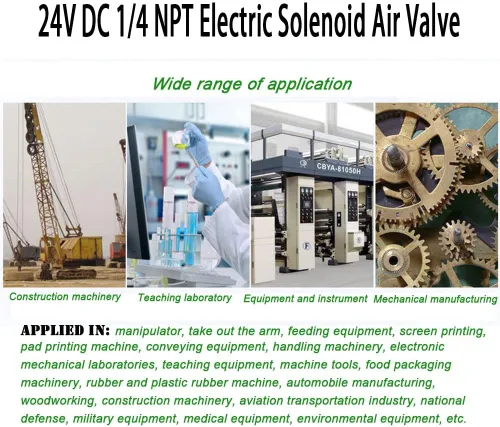 24V DC 1/4 NPT Electric Solenoid Air Valve

Wide range of application

CBYA-81050H

Construction machinery Teaching laboratory Equipment and instrument Mechanical manufacturing

APPLIED IN: manipulator, take out the arm, feeding equipment, screen printing, pad printing machine, conveying equipment, handling machinery, electronic mechanical laboratories, teaching equipment, machine tools, food packaging machinery, rubber and plastic rubber machine, automobile manufacturing, woodworking, construction machinery, aviation transportation industry, national defense, military equipment, medical equipment, environmental equipment, etc.